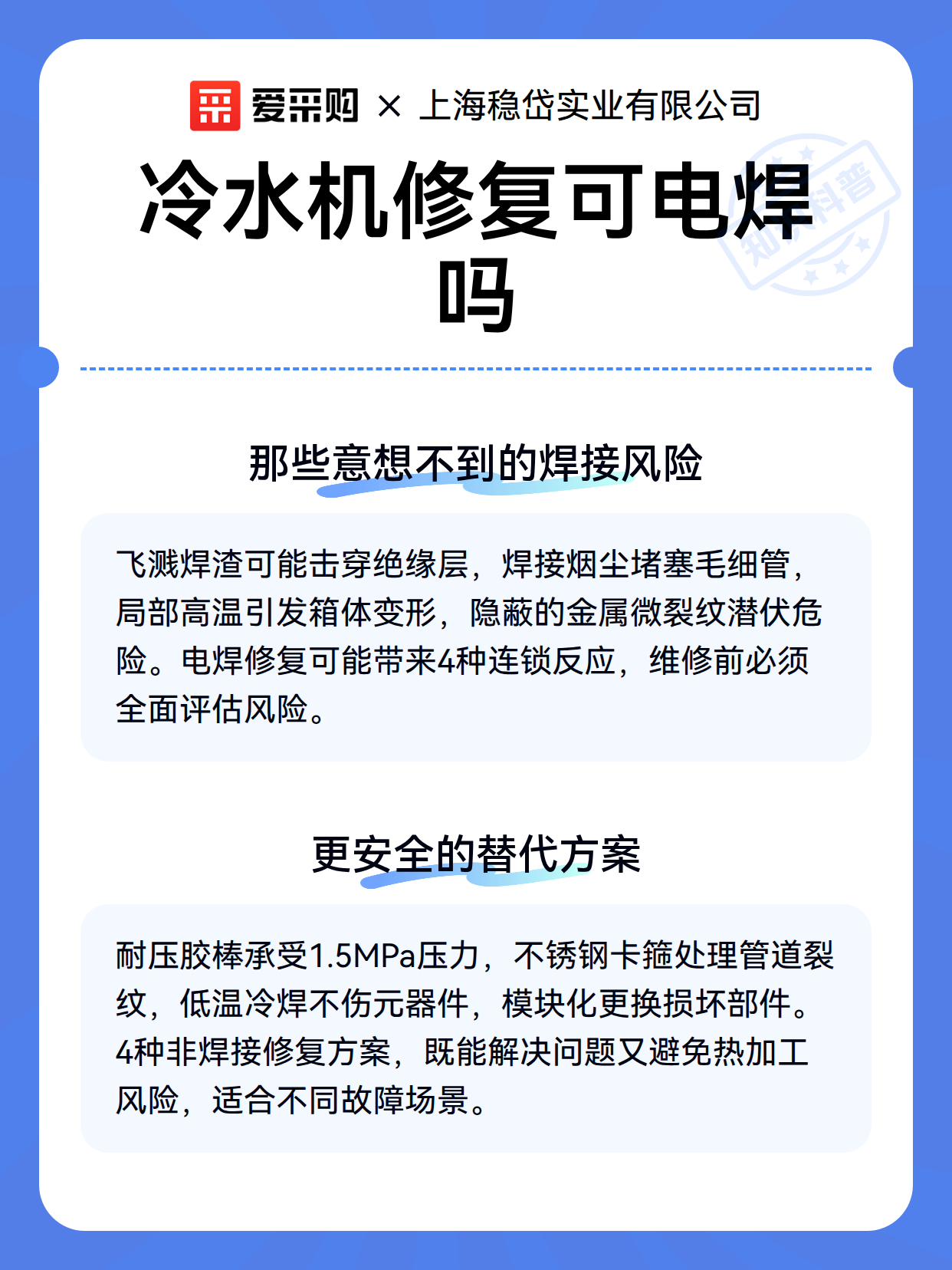 爱采购 × 上海稳岱实业有限公司

冷水机修复可电焊吗

知识科普

那些意想不到的焊接风险

飞溅焊渣可能击穿绝缘层，焊接烟尘堵塞毛细管，局部高温引发箱体变形，隐蔽的金属微裂纹潜伏危险。电焊修复可能带来4种连锁反应，维修前必须全面评估风险。

更安全的替代方案

耐压胶棒承受1.5MPa压力，不锈钢卡箍处理管道裂纹，低温冷焊不伤元器件，模块化更换损坏部件。4种非焊接修复方案，既能解决问题又避免热加工风险，适合不同故障场景。